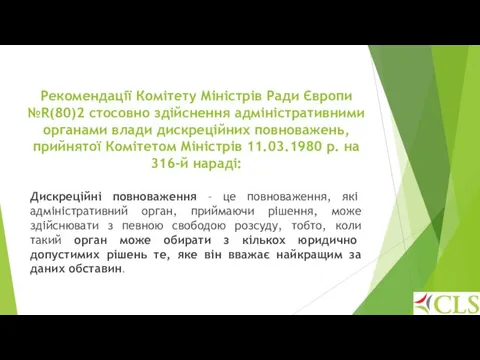 Рекомендації Комітету Міністрів Ради Європи №R(80)2 стосовно здійснення адміністративними органами влади дискреційних повноважень, прийнятої Комітетом Міністрів 11.03.1980 р. на 316-й нараді:

Дискреційні повноваження – це повноваження, які адміністративний орган, приймаючи рішення, може здійснювати з певною свободою розсуду, тобто, коли такий орган може обирати з кількох юридично допустимих рішень те, яке він вважає найкращим за даних обставин.

CLS